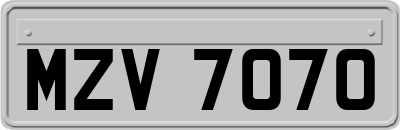 MZV 7070